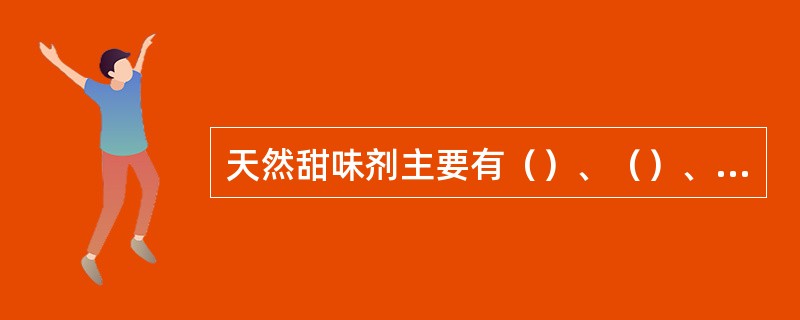 天然甜味剂主要有（）、（）、...